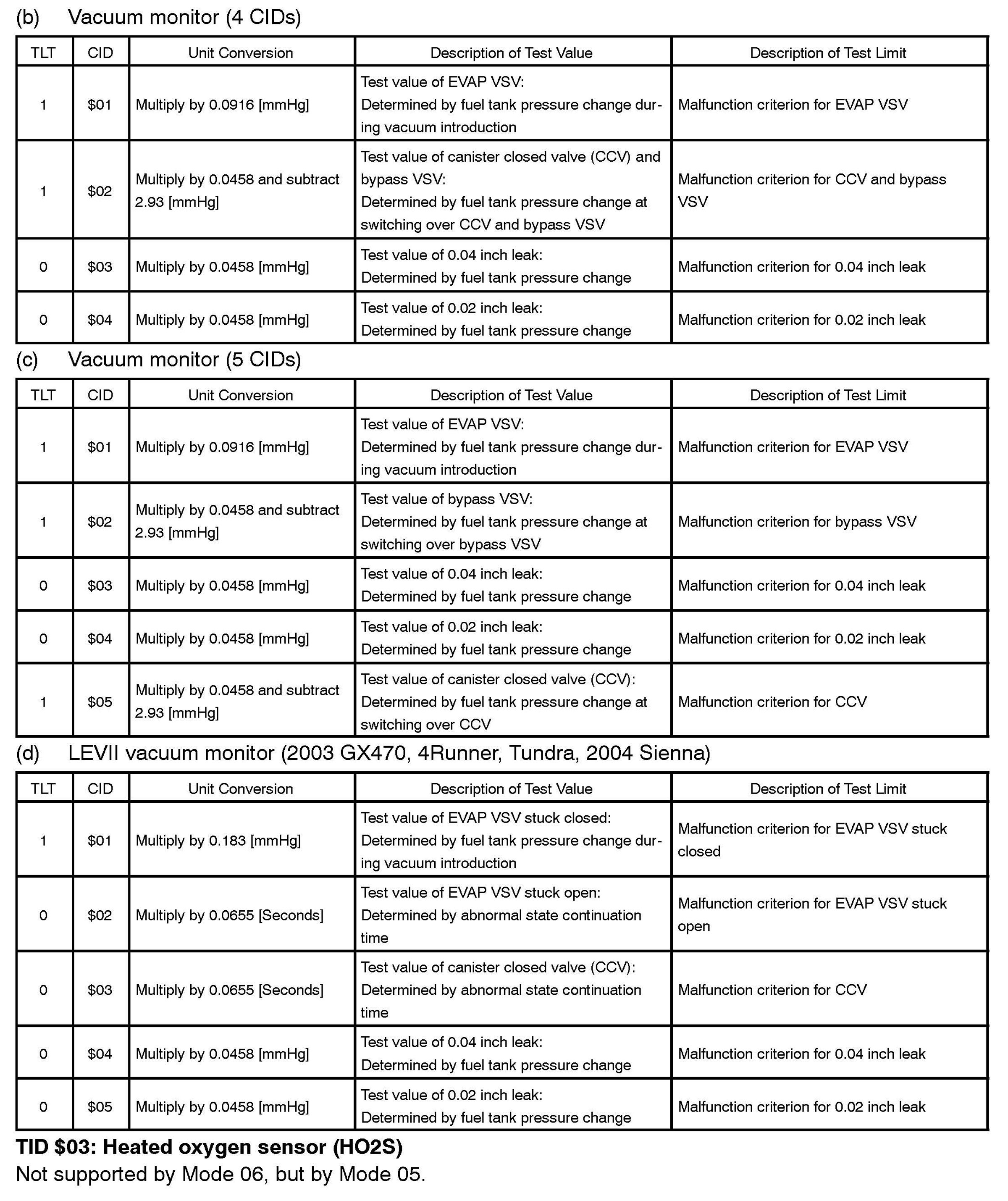 (b) Vacuum monitor (4 CIDs)

| TLT | CID | Unit Conversion | Description of Test Value | Description of Test Limit |
|---|---|---|---|---|
| 1 | \$01 | Multiply by 0.0916 [mmHg] | Test value of EVAP VSV: Determined by fuel tank pressure change during vacuum introduction | Malfunction criterion for EVAP VSV |
| 1 | \$02 | Multiply by 0.0458 and subtract 2.93 [mmHg] | Test value of canister closed valve (CCV) and bypass VSV: Determined by fuel tank pressure change at switching over CCV and bypass VSV | Malfunction criterion for CCV and bypass VSV |
| 0 | \$03 | Multiply by 0.0458 [mmHg] | Test value of 0.04 inch leak: Determined by fuel tank pressure change | Malfunction criterion for 0.04 inch leak |
| 0 | \$04 | Multiply by 0.0458 [mmHg] | Test value of 0.02 inch leak: Determined by fuel tank pressure change | Malfunction criterion for 0.02 inch leak |

(c) Vacuum monitor (5 CIDs)

| TLT | CID | Unit Conversion | Description of Test Value | Description of Test Limit |
|---|---|---|---|---|
| 1 | \$01 | Multiply by 0.0916 [mmHg] | Test value of EVAP VSV: Determined by fuel tank pressure change during vacuum introduction | Malfunction criterion for EVAP VSV |
| 1 | \$02 | Multiply by 0.0458 and subtract 2.93 [mmHg] | Test value of bypass VSV: Determined by fuel tank pressure change at switching over bypass VSV | Malfunction criterion for bypass VSV |
| 0 | \$03 | Multiply by 0.0458 [mmHg] | Test value of 0.04 inch leak: Determined by fuel tank pressure change | Malfunction criterion for 0.04 inch leak |
| 0 | \$04 | Multiply by 0.0458 [mmHg] | Test value of 0.02 inch leak: Determined by fuel tank pressure change | Malfunction criterion for 0.02 inch leak |
| 1 | \$05 | Multiply by 0.0458 and subtract 2.93 [mmHg] | Test value of canister closed valve (CCV): Determined by fuel tank pressure change at switching over CCV | Malfunction criterion for CCV |

(d) LEVII vacuum monitor (2003 GX470, 4Runner, Tundra, 2004 Sienna)

| TLT | CID | Unit Conversion | Description of Test Value | Description of Test Limit |
|---|---|---|---|---|
| 1 | \$01 | Multiply by 0.183 [mmHg] | Test value of EVAP VSV stuck closed: Determined by fuel tank pressure change during vacuum introduction | Malfunction criterion for EVAP VSV stuck closed |
| 0 | \$02 | Multiply by 0.0655 [Seconds] | Test value of EVAP VSV stuck open: Determined by abnormal state continuation time | Malfunction criterion for EVAP VSV stuck open |
| 0 | \$03 | Multiply by 0.0655 [Seconds] | Test value of canister closed valve (CCV): Determined by abnormal state continuation time | Malfunction criterion for CCV |
| 0 | \$04 | Multiply by 0.0458 [mmHg] | Test value of 0.04 inch leak: Determined by fuel tank pressure change | Malfunction criterion for 0.04 inch leak |
| 0 | \$05 | Multiply by 0.0458 [mmHg] | Test value of 0.02 inch leak: Determined by fuel tank pressure change | Malfunction criterion for 0.02 inch leak |

TID \$03: Heated oxygen sensor (HO2S)
Not supported by Mode 06, but by Mode 05.